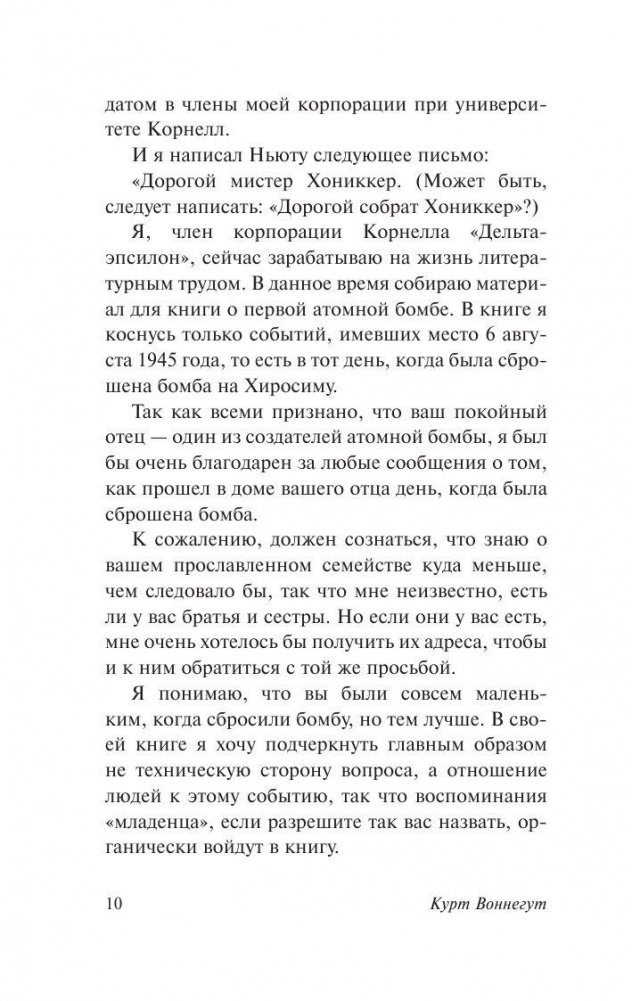 датом в члены моей корпорации при университете Корнелл.

И я написал Ньюту следующее письмо:

«Дорогой мистер Хониккер. (Может быть, следует написать: «Дорогой собрат Хониккер»?)

Я, член корпорации Корнелла «Дельта-эпсилон», сейчас зарабатываю на жизнь литературным трудом. В данное время собираю материал для книги о первой атомной бомбе. В книге я коснусь только событий, имевших место 6 августа 1945 года, то есть в тот день, когда была сброшена бомба на Хиросиму.

Так как всеми признано, что ваш покойный отец — один из создателей атомной бомбы, я был бы очень благодарен за любые сообщения о том, как прошел в доме вашего отца день, когда была сброшена бомба.

К сожалению, должен сознаться, что знаю о вашем прославленном семействе куда меньше, чем следовало бы, так что мне неизвестно, есть ли у вас братья и сестры. Но если они у вас есть, мне очень хотелось бы получить их адреса, чтобы и к ним обратиться с той же просьбой.

Я понимаю, что вы были совсем маленьким, когда сбросили бомбу, но тем лучше. В своей книге я хочу подчеркнуть главным образом не техническую сторону вопроса, а отношение людей к этому событию, так что воспоминания «младенца», если разрешите так вас назвать, органически войдут в книгу.

10 Курт Воннегут